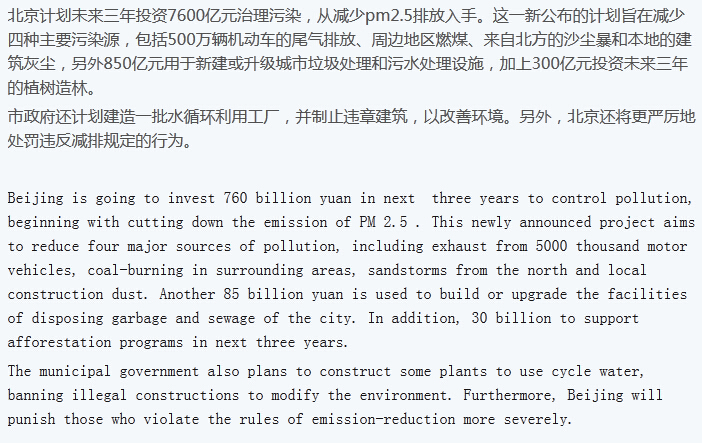 北京计划未来三年投资7600亿元治理污染，从减少pm2.5排放入手。这一新公布的计划旨在减少四种主要污染源，包括500万辆机动车的尾气排放、周边地区燃煤、来自北方的沙尘暴和本地的建筑灰尘，另外850亿元用于新建或升级城市垃圾处理和污水处理设施，加上300亿元投资未来三年的植树造林。

市政府还计划建造一批水循环利用工厂，并制止违章建筑，以改善环境。另外，北京还将更严厉地处罚违反减排规定的行为。

Beijing is going to invest 760 billion yuan in next  three years to control pollution, beginning with cutting down the emission of PM 2.5 . This newly announced project aims to reduce four major sources of pollution, including exhaust from 5000 thousand motor vehicles, coal-burning in surrounding areas, sandstorms from the north and local construction dust. Another 85 billion yuan is used to build or upgrade the facilities of disposing garbage and sewage of the city. In addition, 30 billion to support afforestation programs in next three years.

The municipal government also plans to construct some plants to use cycle water, banning illegal constructions to modify the environment. Furthermore, Beijing will punish those who violate the rules of emission-reduction more severely.